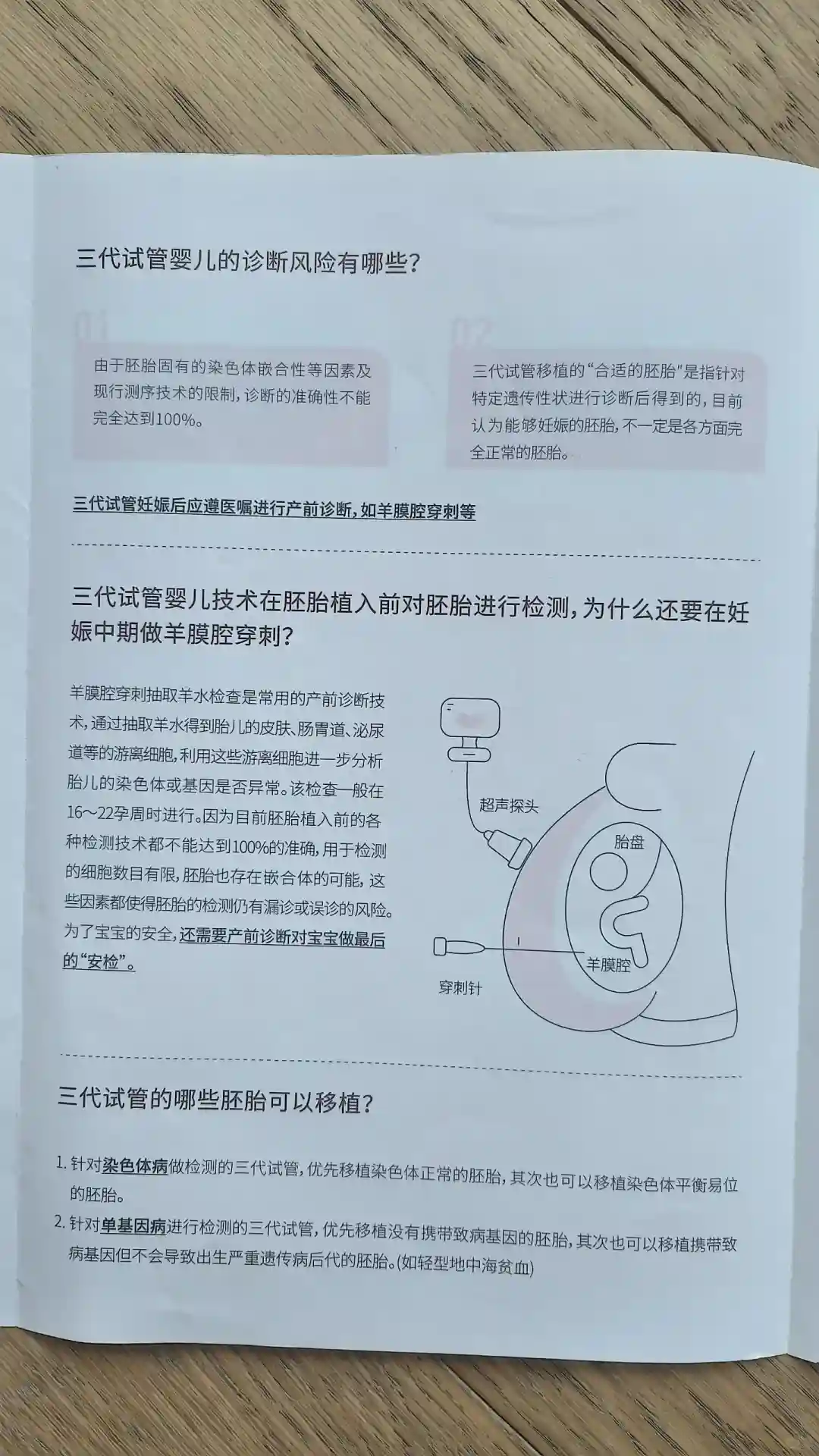 三代试管婴儿的诊断风险有哪些?

01

由于胚胎固有的染色体嵌合性等因素及现行测序技术的限制,诊断的准确性不能完全达到100%。

02

三代试管移植的“合适的胚胎”是指针对特定遗传性状进行诊断后得到的,目前认为能够妊娠的胚胎,不一定是各方面完全正常的胚胎。

三代试管妊娠后应遵医嘱进行产前诊断,如羊膜腔穿刺等

三代试管婴儿技术在胚胎植入前对胚胎进行检测,为什么还要在妊娠中期做羊膜腔穿刺?

羊膜腔穿刺抽取羊水检查是常用的产前诊断技术,通过抽取羊水得到胎儿的皮肤、肠胃道、泌尿道等的游离细胞,利用这些游离细胞进一步分析胎儿的染色体或基因是否异常。该检查一般在16~22孕周时进行。因为目前胚胎植入前的各种检测技术都不能达到100%的准确,用于检测的细胞数目有限,胚胎也存在嵌合体的可能,这些因素都使得胚胎的检测仍有漏诊或误诊的风险。为了宝宝的安全,还需要产前诊断对宝宝做最后的“安检”。

超声探头
胎盘
羊膜腔
穿刺针

三代试管的哪些胚胎可以移植?

1.针对染色体病做检测的三代试管,优先移植染色体正常的胚胎,其次也可以移植染色体平衡易位的胚胎。

2.针对单基因病进行检测的三代试管,优先移植没有携带致病基因的胚胎,其次也可以移植携带致病基因但不会导致出生严重遗传病后代的胚胎。(如轻型地中海贫血)